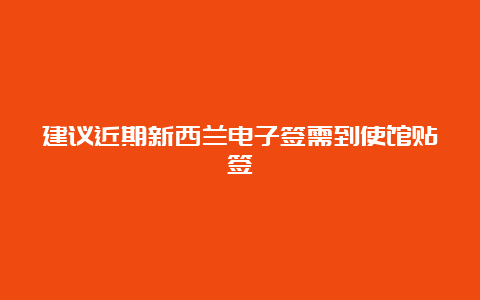 建议近期新西兰电子签需到使馆贴签